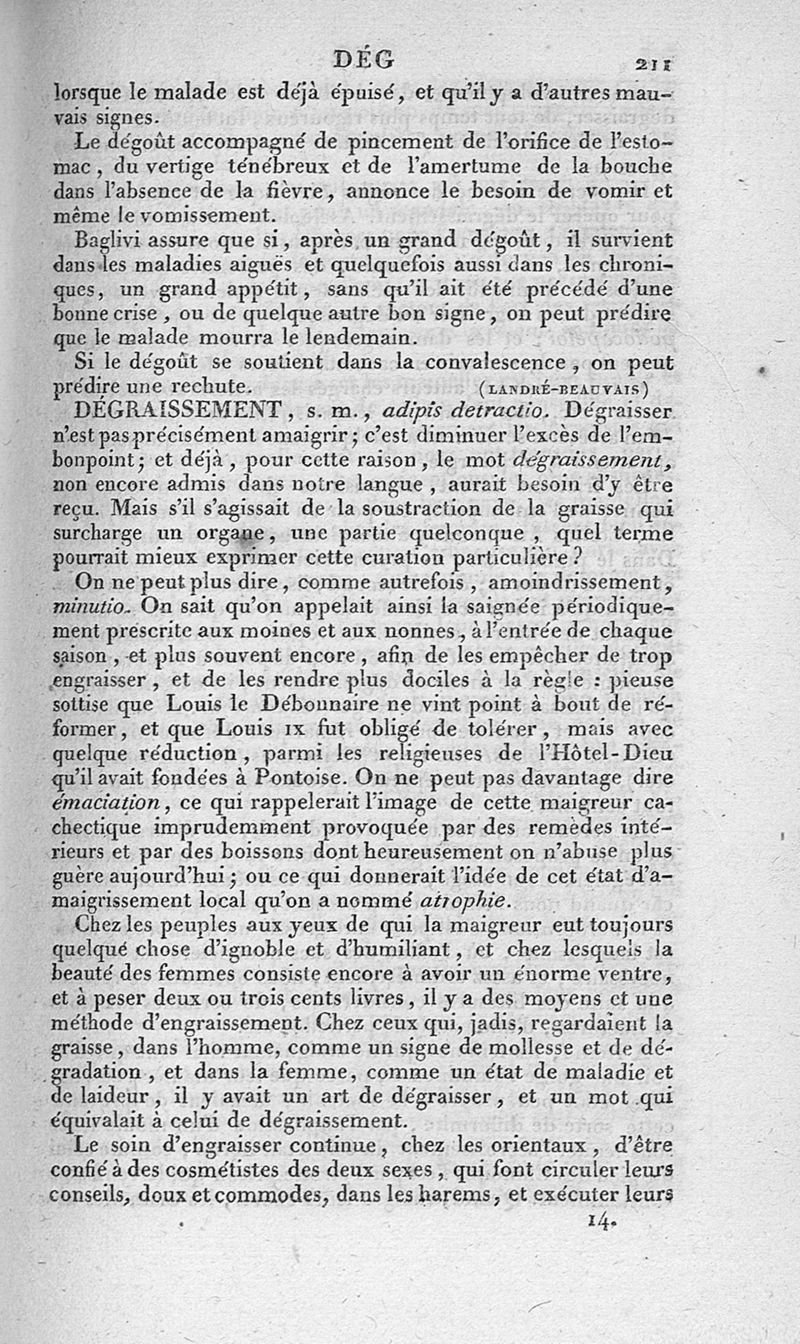 DÉG 211

lorsque le malade est déjà épuisé, et qu'il y a d'autres mauvais signes.

Le dégoût accompagné de pincement de l'orifice de l'estomac, du vertige ténébreux et de l'amertume de la bouche dans l'absence de la fièvre, annonce le besoin de vomir et même le vomissement.

Baglivi assure que si, après un grand dégoût, il survient dans les maladies aiguës et quelquefois aussi dans les chroniques, un grand appétit, sans qu'il ait été précédé d'une bonne crise, ou de quelque autre bon signe, on peut prédire que le malade mourra le lendemain.

Si le dégoût se soutient dans la convalescence, on peut prédire une rechute. (LANDRÉ-BEAUVAIS)

DÉGRAISSEMENT, s. m., adipis detractio. Dégraisser n'est pas précisément amaigrir; c'est diminuer l'excès de l'embonpoint; et déjà, pour cette raison, le mot dégraissement, non encore admis dans notre langue, aurait besoin d'y être reçu. Mais s'il s'agissait de la soustraction de la graisse qui surcharge un organe, une partie quelconque, quel terme pourrait mieux exprimer cette curation particulière?

On ne peut plus dire, comme autrefois, amoindrissement, minutio. On sait qu'on appelait ainsi la saignée périodiquement prescrite aux moines et aux nonnes, à l'entrée de chaque saison, et plus souvent encore, afin de les empêcher de trop engraisser, et de les rendre plus dociles à la règle : pieuse sottise que Louis le Débonnaire ne vint point à bout de réformer, et que Louis IX fut obligé de tolérer, mais avec quelque réduction, parmi les religieuses de l'Hôtel-Dieu qu'il avait fondées à Pontoise. On ne peut pas davantage dire émaciation, ce qui rappelerait l'image de cette maigreur cachectique imprudemment provoquée par des remèdes intérieurs et par des boissons dont heureusement on n'abuse plus guère aujourd'hui; ou ce qui donnerait l'idée de cet état d'amaigrissement local qu'on a nommé atrophie.

Chez les peuples aux yeux de qui la maigreur eut toujours quelque chose d'ignoble et d'humiliant, et chez lesquels la beauté des femmes consiste encore à avoir un énorme ventre, et à peser deux ou trois cents livres, il y a des moyens et une méthode d'engraissement. Chez ceux qui, jadis, regardaient la graisse, dans l'homme, comme un signe de mollesse et de dégradation, et dans la femme, comme un état de maladie et de laideur, il y avait un art de dégraisser, et un mot qui équivalait à celui de dégraissement.

Le soin d'engraisser continue, chez les orientaux, d'être confié à des cosmétistes des deux sexes, qui font circuler leurs conseils, doux et commodes, dans les harems, et exécuter leurs

14.